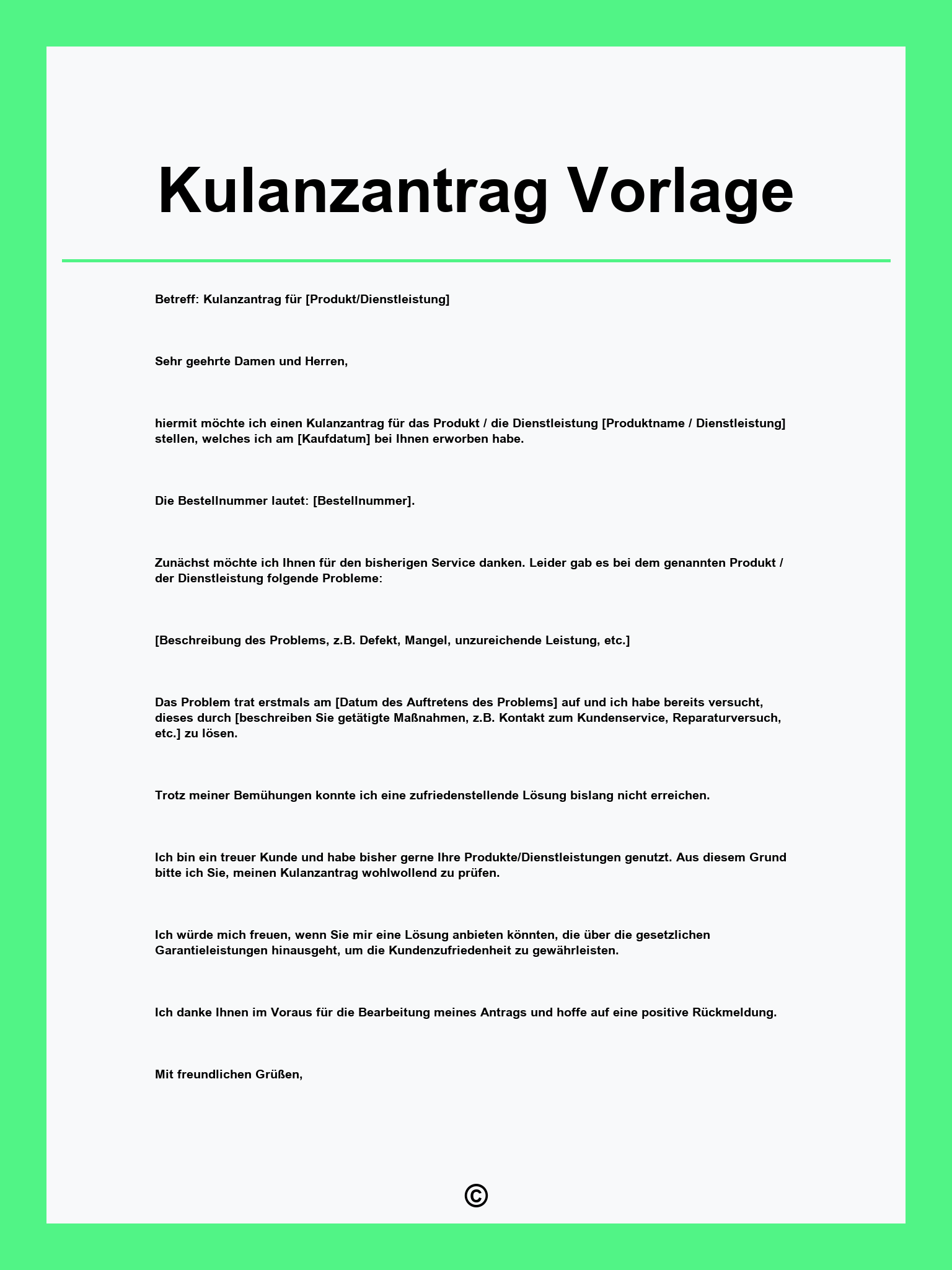 Kulanzantrag Vorlage

Betreff: Kulanzantrag für [Produkt/Dienstleistung]

Sehr geehrte Damen und Herren,

hiermit möchte ich einen Kulanzantrag für das Produkt / die Dienstleistung [Produktname / Dienstleistung] stellen, welches ich am [Kaufdatum] bei Ihnen erworben habe.

Die Bestellnummer lautet: [Bestellnummer].

Zunächst möchte ich Ihnen für den bisherigen Service danken. Leider gab es bei dem genannten Produkt / der Dienstleistung folgende Probleme:

[Beschreibung des Problems, z.B. Defekt, Mangel, unzureichende Leistung, etc.]

Das Problem trat erstmals am [Datum des Auftretens des Problems] auf und ich habe bereits versucht, dieses durch [beschreiben Sie getätigte Maßnahmen, z.B. Kontakt zum Kundenservice, Reparaturversuch, etc.] zu lösen.

Trotz meiner Bemühungen konnte ich eine zufriedenstellende Lösung bislang nicht erreichen.

Ich bin ein treuer Kunde und habe bisher gerne Ihre Produkte/Dienstleistungen genutzt. Aus diesem Grund bitte ich Sie, meinen Kulanzantrag wohlwollend zu prüfen.

Ich würde mich freuen, wenn Sie mir eine Lösung anbieten könnten, die über die gesetzlichen Garantieleistungen hinausgeht, um die Kundenzufriedenheit zu gewährleisten.

Ich danke Ihnen im Voraus für die Bearbeitung meines Antrags und hoffe auf eine positive Rückmeldung.

Mit freundlichen Grüßen,

©